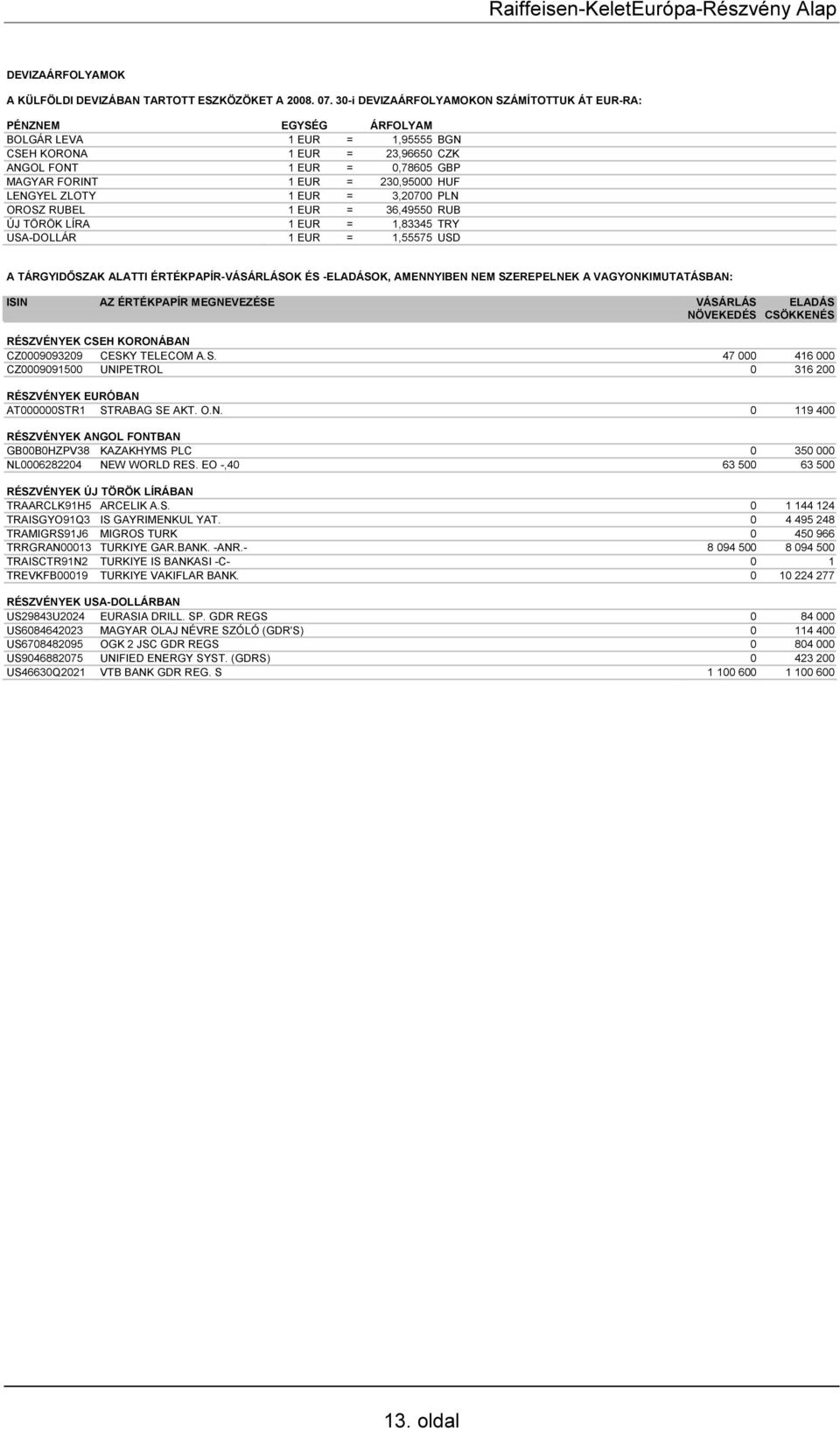 Raiffeisen-KeletEurópa-Részvény Alap

DEVIZAÁRFOLYAMOK

A KÜLFÖLDI DEVIZÁBAN TARTOTT ESZKÖZÖKET A 2008. 07. 30-i DEVIZAÁRFOLYAMOKON SZÁMÍTOTTUK ÁT EUR-RA:

| PÉNZNEM | EGYSÉG | | ÁRFOLYAM |
|---|---|---|---|
| BOLGÁR LEVA | 1 EUR | = | 1,95555 BGN |
| CSEH KORONA | 1 EUR | = | 23,96650 CZK |
| ANGOL FONT | 1 EUR | = | 0,78605 GBP |
| MAGYAR FORINT | 1 EUR | = | 230,95000 HUF |
| LENGYEL ZLOTY | 1 EUR | = | 3,20700 PLN |
| OROSZ RUBEL | 1 EUR | = | 36,49550 RUB |
| ÚJ TÖRÖK LÍRA | 1 EUR | = | 1,83345 TRY |
| USA-DOLLÁR | 1 EUR | = | 1,55575 USD |

A TÁRGYIDŐSZAK ALATTI ÉRTÉKPAPÍR-VÁSÁRLÁSOK ÉS -ELADÁSOK, AMENNYIBEN NEM SZEREPELNEK A VAGYONKIMUTATÁSBAN:

| ISIN | AZ ÉRTÉKPAPÍR MEGNEVEZÉSE | VÁSÁRLÁS NÖVEKEDÉS | ELADÁS CSÖKKENÉS |
|---|---|---|---|
| RÉSZVÉNYEK CSEH KORONÁBAN | | | |
| CZ0009093209 | CESKY TELECOM A.S. | 47 000 | 416 000 |
| CZ0009091500 | UNIPETROL | 0 | 316 200 |
| RÉSZVÉNYEK EURÓBAN | | | |
| AT000000STR1 | STRABAG SE AKT. O.N. | 0 | 119 400 |
| RÉSZVÉNYEK ANGOL FONTBAN | | | |
| GB00B0HZPV38 | KAZAKHYMS PLC | 0 | 350 000 |
| NL0006282204 | NEW WORLD RES. EO -,40 | 63 500 | 63 500 |
| RÉSZVÉNYEK ÚJ TÖRÖK LÍRÁBAN | | | |
| TRAARCLK91H5 | ARCELIK A.S. | 0 | 1 144 124 |
| TRAISGYO91Q3 | IS GAYRIMENKUL YAT. | 0 | 4 495 248 |
| TRAMIGRS91J6 | MIGROS TURK | 0 | 450 966 |
| TRRGRAN00013 | TURKIYE GAR.BANK. -ANR.- | 8 094 500 | 8 094 500 |
| TRAISCTR91N2 | TURKIYE IS BANKASI -C- | 0 | 1 |
| TREVKFB00019 | TURKIYE VAKIFLAR BANK. | 0 | 10 224 277 |
| RÉSZVÉNYEK USA-DOLLÁRBAN | | | |
| US29843U2024 | EURASIA DRILL. SP. GDR REGS | 0 | 84 000 |
| US6084642023 | MAGYAR OLAJ NÉVRE SZÓLÓ (GDR'S) | 0 | 114 400 |
| US6708482095 | OGK 2 JSC GDR REGS | 0 | 804 000 |
| US9046882075 | UNIFIED ENERGY SYST. (GDRS) | 0 | 423 200 |
| US46630Q2021 | VTB BANK GDR REG. S | 1 100 600 | 1 100 600 |

13. oldal